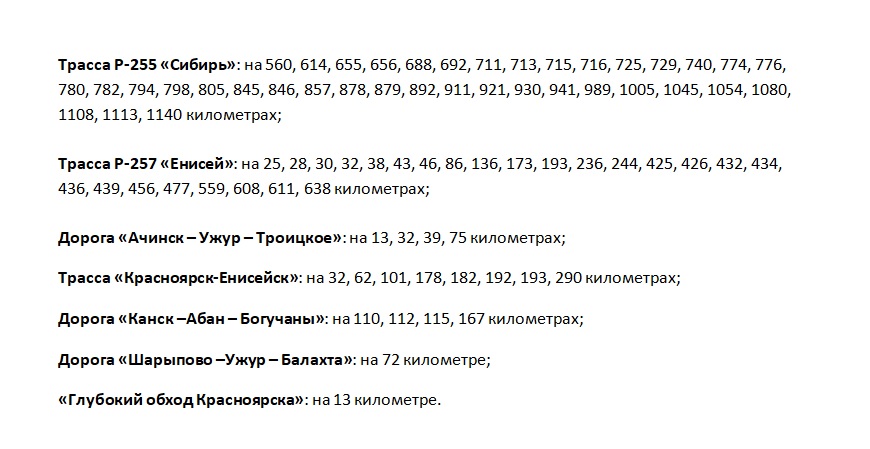 Трасса Р-255 «Сибирь»: на 560, 614, 655, 656, 688, 692, 711, 713, 715, 716, 725, 729, 740, 774, 776, 780, 782, 794, 798, 805, 845, 846, 857, 878, 879, 892, 911, 921, 930, 941, 989, 1005, 1045, 1054, 1080, 1108, 1113, 1140 километрах;

Трасса Р-257 «Енисей»: на 25, 28, 30, 32, 38, 43, 46, 86, 136, 173, 193, 236, 244, 425, 426, 432, 434, 436, 439, 456, 477, 559, 608, 611, 638 километрах;

Дорога «Ачинск – Ужур – Троицкое»: на 13, 32, 39, 75 километрах;

Трасса «Красноярск-Енисейск»: на 32, 62, 101, 178, 182, 192, 193, 290 километрах;

Дорога «Канск –Абан – Богучаны»: на 110, 112, 115, 167 километрах;

Дорога «Шарыпово –Ужур – Балахта»: на 72 километре;

«Глубокий обход Красноярска»: на 13 километре.